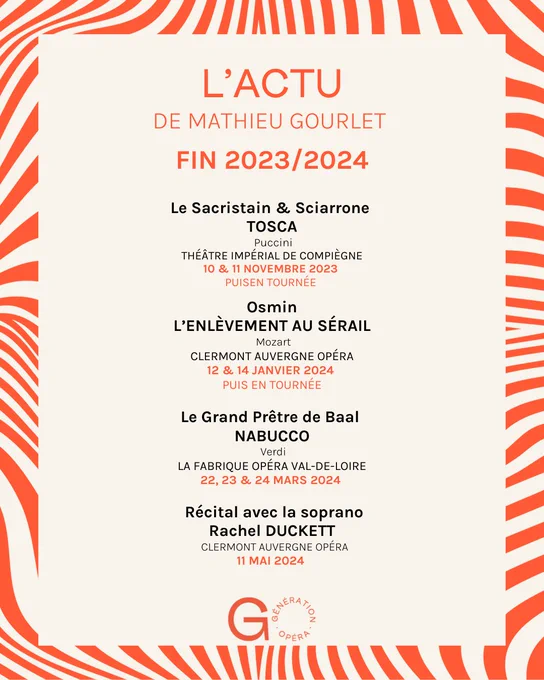 L'ACTU
DE MATHIEU GOURLET
FIN 2023/2024

Le Sacristain & Sciarrone
TOSCA
Puccini
THÉATRE IMPÉRIAL DE COMPIÈGNE
10 & 11 NOVEMBRE 2023
PUISEN TOURNÉE

Osmin
L'ENLÈVEMENT AU SÉRAIL
Mozart
CLERMONT AUVERGNE OPÉRA
12 & 14 JANVIER 2024
PUIS EN TOURNÉE

Le Grand Prêtre de Baal
NABUCCO
Verdi
LA FABRIQUE OPÉRA VAL-DE-LOIRE
22, 23 & 24 MARS 2024

Récital avec la soprano
Rachel DUCKETT
CLERMONT AUVERGNE OPÉRA
11 MAI 2024

G GÉNÉRATION OPÉRA